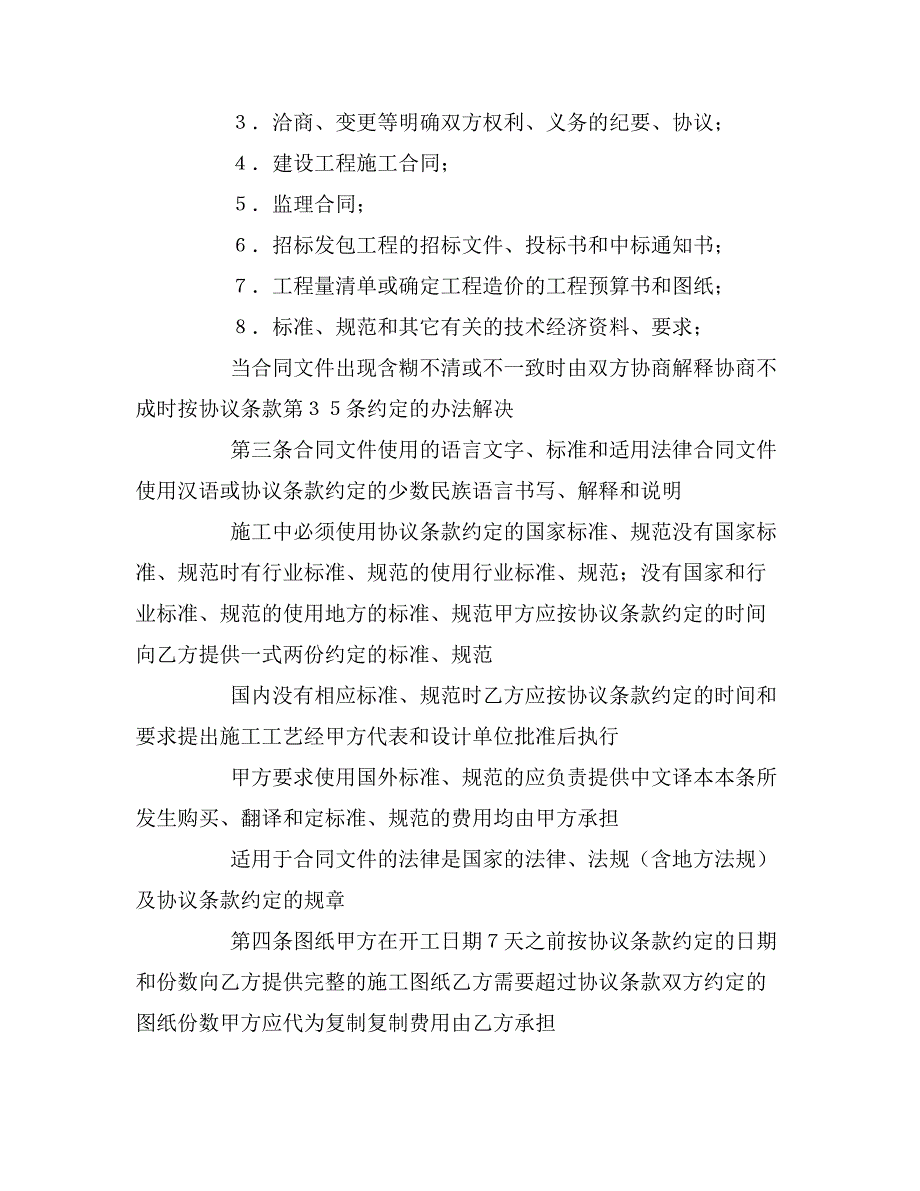 ３．洽商、变更等明确双方权利、义务的纪要、协议；

４．建设工程施工合同；

５．监理合同；

６．招标发包工程的招标文件、投标书和中标通知书；

７．工程量清单或确定工程造价的工程预算书和图纸；

８．标准、规范和其它有关的技术经济资料、要求；

当合同文件出现含糊不清或不一致时由双方协商解释协商不成时按协议条款第３５条约定的办法解决

第三条合同文件使用的语言文字、标准和适用法律合同文件使用汉语或协议条款约定的少数民族语言书写、解释和说明

施工中必须使用协议条款约定的国家标准、规范没有国家标准、规范时有行业标准、规范的使用行业标准、规范；没有国家和行业标准、规范的使用地方的标准、规范甲方应按协议条款约定的时间向乙方提供一式两份约定的标准、规范

国内没有相应标准、规范时乙方应按协议条款约定的时间和要求提出施工工艺经甲方代表和设计单位批准后执行

甲方要求使用国外标准、规范的应负责提供中文译本本条所发生购买、翻译和定标准、规范的费用均由甲方承担

适用于合同文件的法律是国家的法律、法规（含地方法规）及协议条款约定的规章

第四条图纸甲方在开工日期７天之前按协议条款约定的日期和份数向乙方提供完整的施工图纸乙方需要超过协议条款双方约定的图纸份数甲方应代为复制复制费用由乙方承担